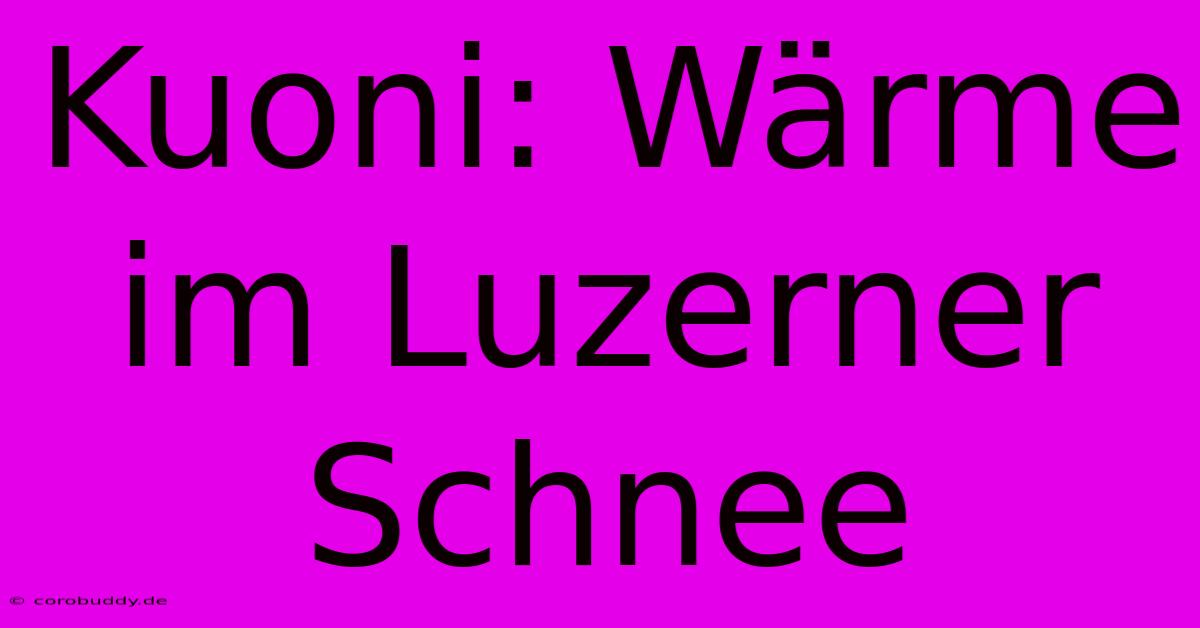 Kuoni: Wärme im Luzerner Schnee

© corobuddy.de